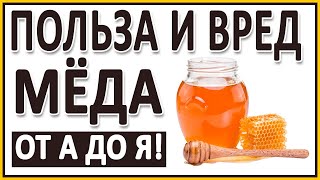 ПОЛЬЗА И ВРЕД
МЁДА
ОТ А ДО Я!